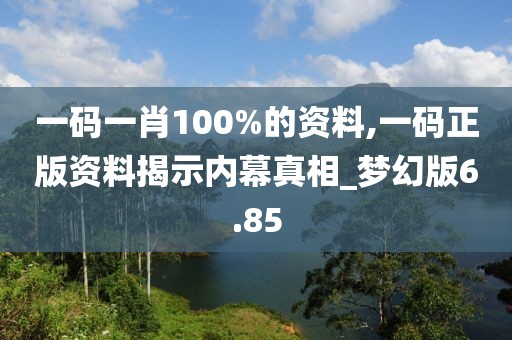 一码一肖100%的资料,一码正版资料揭示内幕真相_梦幻版6.85